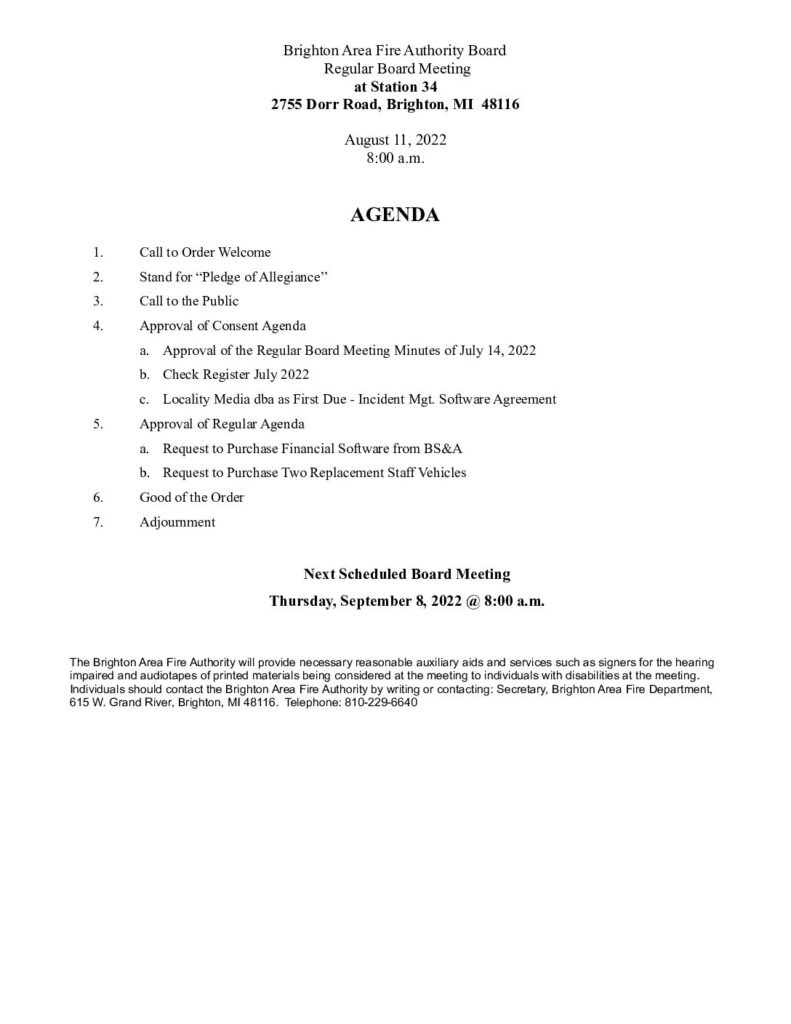 Brighton Area Fire Authority Board
Regular Board Meeting
at Station 34
2755 Dorr Road, Brighton, MI 48116

August 11, 2022
8:00 a.m.

AGENDA

1. Call to Order Welcome

2. Stand for "Pledge of Allegiance"

3. Call to the Public

4. Approval of Consent Agenda

a. Approval of the Regular Board Meeting Minutes of July 14, 2022

b. Check Register July 2022

c. Locality Media dba as First Due - Incident Mgt. Software Agreement

5. Approval of Regular Agenda

a. Request to Purchase Financial Software from BS&A

b. Request to Purchase Two Replacement Staff Vehicles

6. Good of the Order

7. Adjournment

Next Scheduled Board Meeting

Thursday, September 8, 2022 @ 8:00 a.m.

The Brighton Area Fire Authority will provide necessary reasonable auxiliary aids and services such as signers for the hearing impaired and audiotapes of printed materials being considered at the meeting to individuals with disabilities at the meeting. Individuals should contact the Brighton Area Fire Authority by writing or contacting: Secretary, Brighton Area Fire Department, 615 W. Grand River, Brighton, MI 48116. Telephone: 810-229-6640